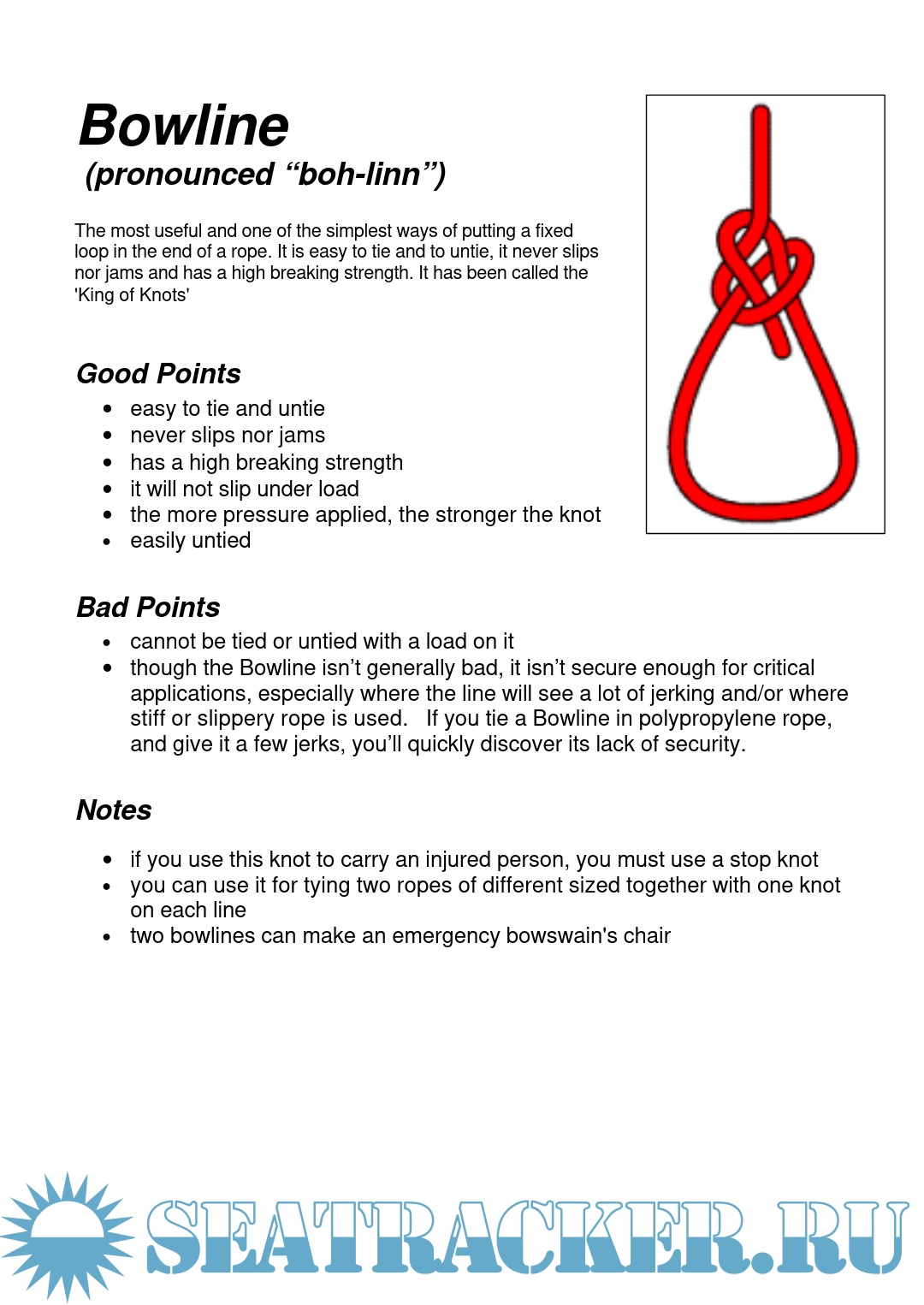 Bowline
(pronounced “boh-linn”)

The most useful and one of the simplest ways of putting a fixed loop in the end of a rope. It is easy to tie and to untie, it never slips nor jams and has a high breaking strength. It has been called the 'King of Knots'

Good Points
- easy to tie and untie
- never slips nor jams
- has a high breaking strength
- it will not slip under load
- the more pressure applied, the stronger the knot
- easily untied

Bad Points
- cannot be tied or untied with a load on it
- though the Bowline isn’t generally bad, it isn’t secure enough for critical applications, especially where the line will see a lot of jerking and/or where stiff or slippery rope is used. If you tie a Bowline in polypropylene rope, and give it a few jerks, you’ll quickly discover its lack of security.

Notes
- if you use this knot to carry an injured person, you must use a stop knot
- you can use it for tying two ropes of different sized together with one knot on each line
- two bowlines can make an emergency bowswain's chair

SEATRACKER.RU